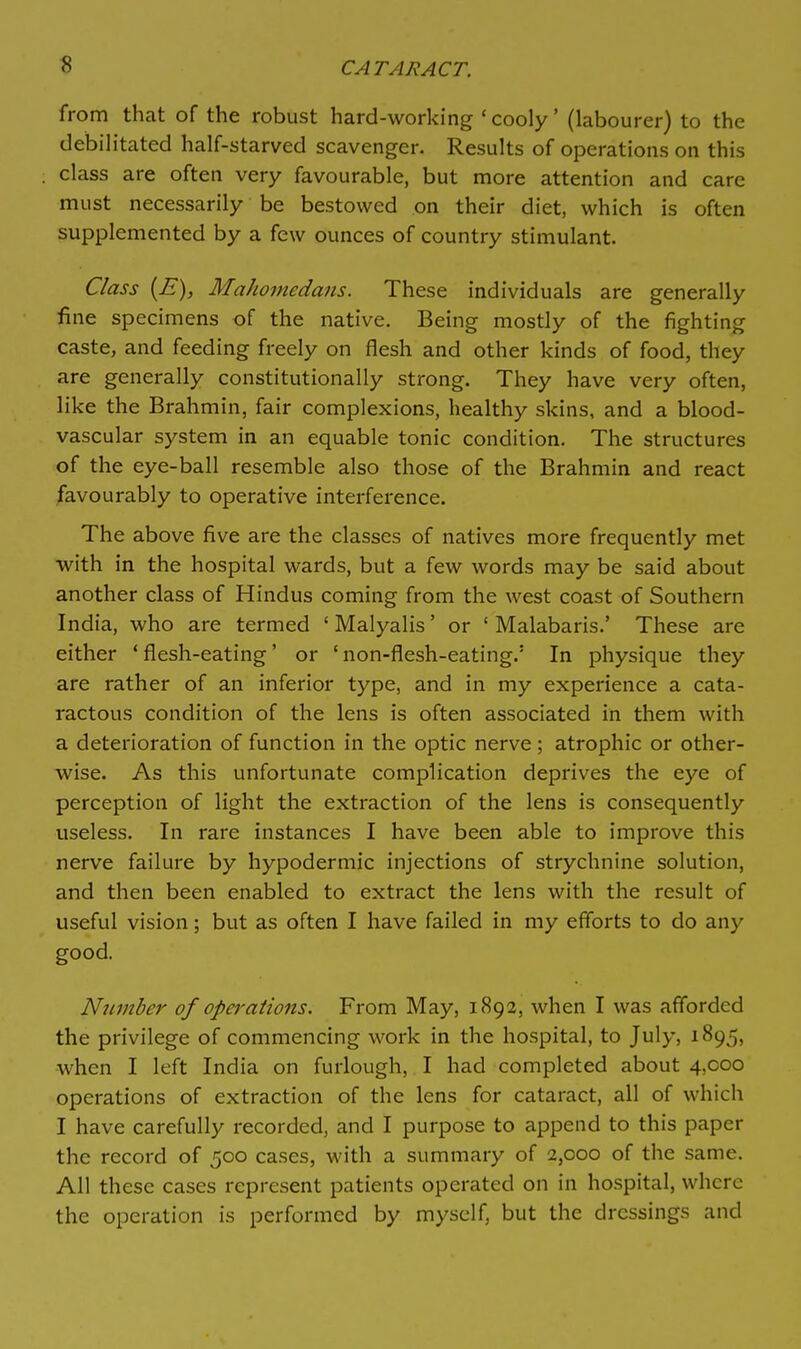 8 CATARACT.

from that of the robust hard-working 'cooly' (labourer) to the debilitated half-starved scavenger. Results of operations on this class are often very favourable, but more attention and care must necessarily be bestowed on their diet, which is often supplemented by a few ounces of country stimulant.

Class (E), Mahomedans. These individuals are generally fine specimens of the native. Being mostly of the fighting caste, and feeding freely on flesh and other kinds of food, they are generally constitutionally strong. They have very often, like the Brahmin, fair complexions, healthy skins, and a blood-vascular system in an equable tonic condition. The structures of the eye-ball resemble also those of the Brahmin and react favourably to operative interference.

The above five are the classes of natives more frequently met with in the hospital wards, but a few words may be said about another class of Hindus coming from the west coast of Southern India, who are termed 'Malyalis' or 'Malabaris.' These are either 'flesh-eating' or 'non-flesh-eating.' In physique they are rather of an inferior type, and in my experience a cataractous condition of the lens is often associated in them with a deterioration of function in the optic nerve; atrophic or otherwise. As this unfortunate complication deprives the eye of perception of light the extraction of the lens is consequently useless. In rare instances I have been able to improve this nerve failure by hypodermic injections of strychnine solution, and then been enabled to extract the lens with the result of useful vision; but as often I have failed in my efforts to do any good.

Number of operations. From May, 1892, when I was afforded the privilege of commencing work in the hospital, to July, 1895, when I left India on furlough, I had completed about 4,000 operations of extraction of the lens for cataract, all of which I have carefully recorded, and I purpose to append to this paper the record of 500 cases, with a summary of 2,000 of the same. All these cases represent patients operated on in hospital, where the operation is performed by myself, but the dressings and